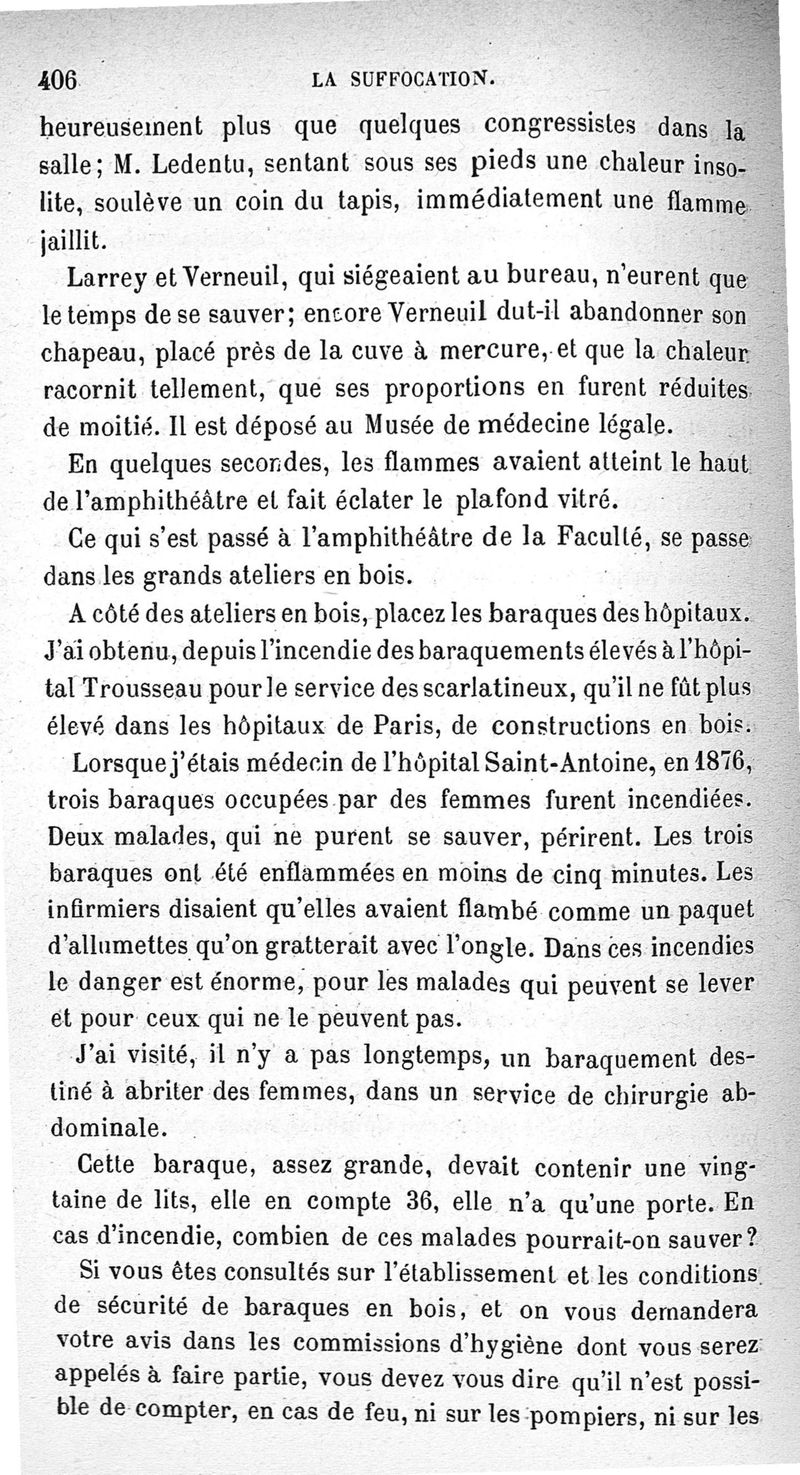 406 LA SUFFOCATION.

heureusement plus que quelques congressistes dans la salle; M. Ledentu, sentant sous ses pieds une chaleur insolite, soulève un coin du tapis, immédiatement une flamme jaillit.

Larrey et Verneuil, qui siégeaient au bureau, n'eurent que le temps de se sauver; encore Verneuil dut-il abandonner son chapeau, placé près de la cuve à mercure, et que la chaleur racornit tellement, que ses proportions en furent réduites de moitié. Il est déposé au Musée de médecine légale.

En quelques secondes, les flammes avaient atteint le haut de l'amphithéâtre et fait éclater le plafond vitré.

Ce qui s'est passé à l'amphithéâtre de la Faculté, se passe dans les grands ateliers en bois.

A côté des ateliers en bois, placez les baraques des hôpitaux. J'ai obtenu, depuis l'incendie des baraquements élevés à l'hôpital Trousseau pour le service des scarlatineux, qu'il ne fût plus élevé dans les hôpitaux de Paris, de constructions en bois.

Lorsque j'étais médecin de l'hôpital Saint-Antoine, en 1876, trois baraques occupées par des femmes furent incendiées. Deux malades, qui ne purent se sauver, périrent. Les trois baraques ont été enflammées en moins de cinq minutes. Les infirmiers disaient qu'elles avaient flambé comme un paquet d'allumettes qu'on gratterait avec l'ongle. Dans ces incendies le danger est énorme, pour les malades qui peuvent se lever et pour ceux qui ne le peuvent pas.

J'ai visité, il n'y a pas longtemps, un baraquement destiné à abriter des femmes, dans un service de chirurgie abdominale.

Cette baraque, assez grande, devait contenir une vingtaine de lits, elle en compte 36, elle n'a qu'une porte. En cas d'incendie, combien de ces malades pourrait-on sauver?

Si vous êtes consultés sur l'établissement et les conditions de sécurité de baraques en bois, et on vous demandera votre avis dans les commissions d'hygiène dont vous serez appelés à faire partie, vous devez vous dire qu'il n'est possible de compter, en cas de feu, ni sur les pompiers, ni sur les